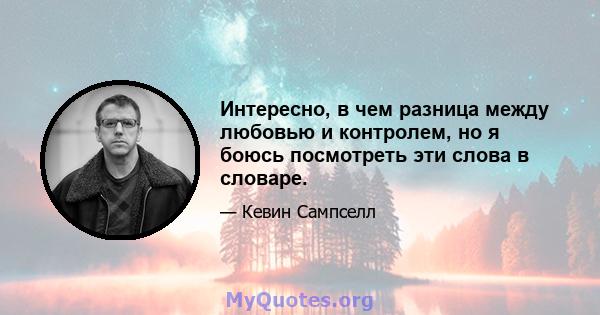 Интересно, в чем разница между любовью и контролем, но я боюсь посмотреть эти слова в словаре.

— Кевин Сампселл

MyQuotes.org